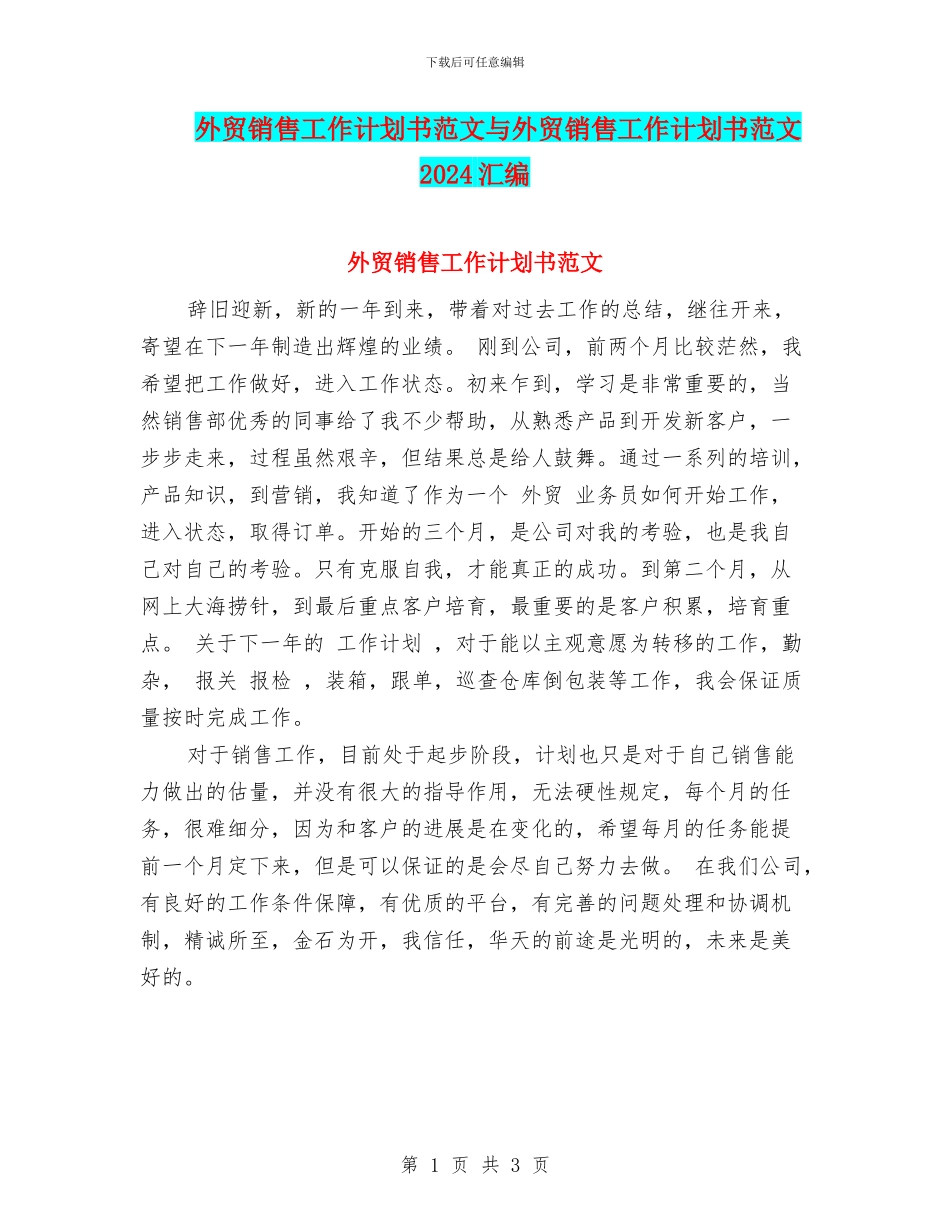 下载后可任意编辑

外贸销售工作计划书范文与外贸销售工作计划书范文2024汇编

外贸销售工作计划书范文

辞旧迎新，新的一年到来，带着对过去工作的总结，继往开来，寄望在下一年制造出辉煌的业绩。 刚到公司，前两个月比较茫然，我希望把工作做好，进入工作状态。初来乍到，学习是非常重要的，当然销售部优秀的同事给了我不少帮助，从熟悉产品到开发新客户，一步步走来，过程虽然艰辛，但结果总是给人鼓舞。通过一系列的培训，产品知识，到营销，我知道了作为一个 外贸 业务员如何开始工作，进入状态，取得订单。开始的三个月，是公司对我的考验，也是我自己对自己的考验。只有克服自我，才能真正的成功。到第二个月，从网上大海捞针，到最后重点客户培育，最重要的是客户积累，培育重点。 关于下一年的 工作计划 ，对于能以主观意愿为转移的工作，勤杂， 报关 报检 ，装箱，跟单，巡查仓库倒包装等工作，我会保证质量按时完成工作。

对于销售工作，目前处于起步阶段，计划也只是对于自己销售能力做出的估量，并没有很大的指导作用，无法硬性规定，每个月的任务，很难细分，因为和客户的进展是在变化的，希望每月的任务能提前一个月定下来，但是可以保证的是会尽自己努力去做。 在我们公司，有良好的工作条件保障，有优质的平台，有完善的问题处理和协调机制，精诚所至，金石为开，我信任，华天的前途是光明的，未来是美好的。

第 1 页 共 3 页